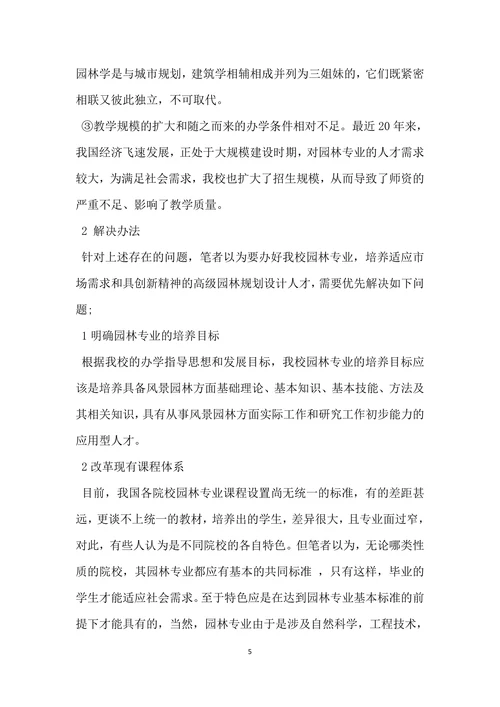 园林学是与城市规划，建筑学相辅相成并列为三姐妹的，它们既紧密相联又彼此独立，不可取代。

③教学规模的扩大和随之而来的办学条件相对不足。最近 20 年来，我国经济飞速发展，正处于大规模建设时期，对园林专业的人才需求较大，为满足社会需求，我校也扩大了招生规模，从而导致了师资的严重不足、影响了教学质量。

2 解决办法

针对上述存在的问题，笔者以为要办好我校园林专业，培养适应市场需求和具创新精神的高级园林规划设计人才，需要优先解决如下问题；

1 明确园林专业的培养目标

根据我校的办学指导思想和发展目标，我校园林专业的培养目标应该是培养具备风景园林方面基础理论、基本知识、基本技能、方法及其相关知识，具有从事风景园林方面实际工作和研究工作初步能力的应用型人才。

2 改革现有课程体系

目前，我国各院校园林专业课程设置尚无统一的标准，有的差距甚远，更谈不上统一的教材，培养出的学生，差异很大，且专业面过窄，对此，有些人认为是不同院校的各自特色。但笔者以为，无论哪类性质的院校，其园林专业都应有基本的共同标准 ，只有这样，毕业的学生才能适应社会需求。至于特色应是在达到园林专业基本标准的前提下才能具有的，当然，园林专业由于是涉及自然科学，工程技术，

5